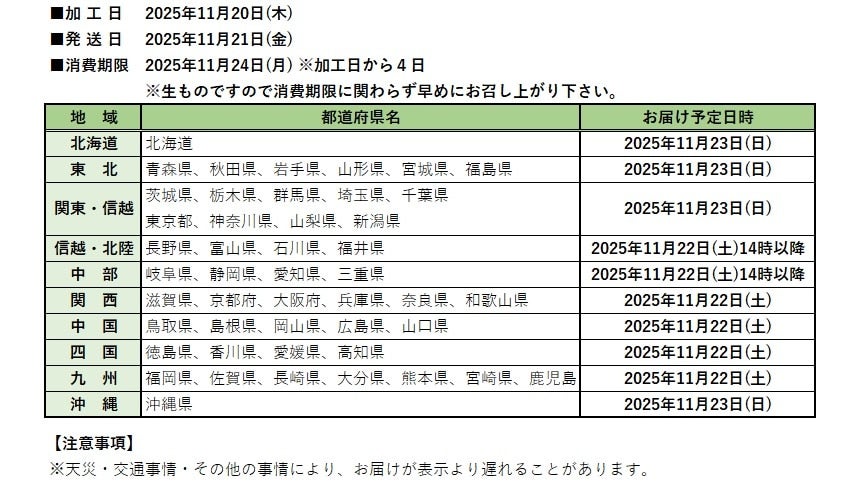 ■加 工 日　2025年11月20日(木)
■発 送 日　2025年11月21日(金)
■消費期限　2025年11月24日(月) ※加工日から４日
※生ものですので消費期限に関わらず早めにお召し上がり下さい。

| 地　域 | 都道府県名 | お届け予定日時 |
|---|---|---|
| 北海道 | 北海道 | 2025年11月23日(日) |
| 東　北 | 青森県、秋田県、岩手県、山形県、宮城県、福島県 | 2025年11月23日(日) |
| 関東・信越 | 茨城県、栃木県、群馬県、埼玉県、千葉県 東京都、神奈川県、山梨県、新潟県 | 2025年11月23日(日) |
| 信越・北陸 | 長野県、富山県、石川県、福井県 | 2025年11月22日(土)14時以降 |
| 中　部 | 岐阜県、静岡県、愛知県、三重県 | 2025年11月22日(土)14時以降 |
| 関　西 | 滋賀県、京都府、大阪府、兵庫県、奈良県、和歌山県 | 2025年11月22日(土) |
| 中　国 | 鳥取県、島根県、岡山県、広島県、山口県 | 2025年11月22日(土) |
| 四　国 | 徳島県、香川県、愛媛県、高知県 | 2025年11月22日(土) |
| 九　州 | 福岡県、佐賀県、長崎県、大分県、熊本県、宮崎県、鹿児島 | 2025年11月22日(土) |
| 沖　縄 | 沖縄県 | 2025年11月23日(日) |

【注意事項】
※天災・交通事情・その他の事情により、お届けが表示より遅れることがあります。